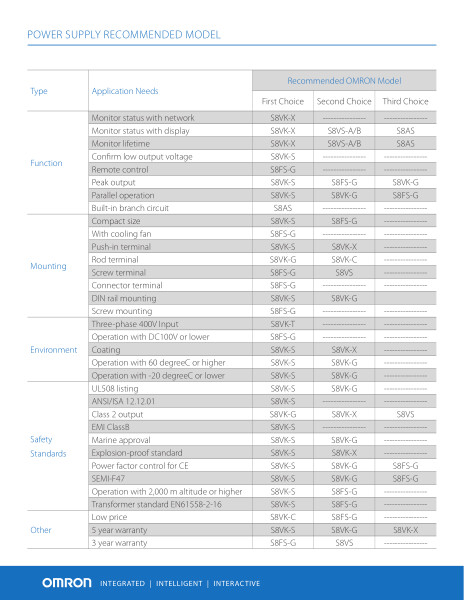 POWER SUPPLY RECOMMENDED MODEL

| Type | Application Needs | Recommended OMRON Model | | |
|---|---|---|---|---|
| | | First Choice | Second Choice | Third Choice |
| Function | Monitor status with network | S8VK-X | --------------- | --------------- |
| | Monitor status with display | S8VK-X | S8VS-A/B | S8AS |
| | Monitor lifetime | S8VK-X | S8VS-A/B | S8AS |
| | Confirm low output voltage | S8VK-S | --------------- | --------------- |
| | Remote control | S8FS-G | --------------- | --------------- |
| | Peak output | S8VK-S | S8FS-G | S8VK-G |
| | Parallel operation | S8VK-S | S8VK-G | S8FS-G |
| | Built-in branch circuit | S8AS | --------------- | --------------- |
| Mounting | Compact size | S8VK-S | S8FS-G | --------------- |
| | With cooling fan | S8FS-G | --------------- | --------------- |
| | Push-in terminal | S8VK-S | S8VK-X | --------------- |
| | Rod terminal | S8VK-G | S8VK-C | --------------- |
| | Screw terminal | S8FS-G | S8VS | --------------- |
| | Connector terminal | S8FS-G | --------------- | --------------- |
| | DIN rail mounting | S8VK-S | S8VK-G | |
| | Screw mounting | S8FS-G | --------------- | --------------- |
| Environment | Three-phase 400V Input | S8VK-T | --------------- | --------------- |
| | Operation with DC100V or lower | S8FS-G | --------------- | --------------- |
| | Coating | S8VK-S | S8VK-X | --------------- |
| | Operation with 60 degreeC or higher | S8VK-S | S8VK-G | --------------- |
| | Operation with -20 degreeC or lower | S8VK-S | S8VK-G | --------------- |
| Safety Standards | UL508 listing | S8VK-S | S8VK-G | --------------- |
| | ANSI/ISA 12.12.01 | S8VK-S | --------------- | --------------- |
| | Class 2 output | S8VK-G | S8VK-X | S8VS |
| | EMI ClassB | S8VK-S | --------------- | --------------- |
| | Marine approval | S8VK-S | S8VK-G | --------------- |
| | Explosion-proof standard | S8VK-S | S8VK-X | --------------- |
| | Power factor control for CE | S8VK-S | S8VK-G | S8FS-G |
| | SEMI-F47 | S8VK-S | S8VK-G | S8FS-G |
| | Operation with 2,000 m altitude or higher | S8VK-S | S8FS-G | --------------- |
| | Transformer standard EN61558-2-16 | S8VK-S | S8FS-G | --------------- |
| Other | Low price | S8VK-C | S8FS-G | --------------- |
| | 5 year warranty | S8VK-S | S8VK-G | S8VK-X |
| | 3 year warranty | S8FS-G | S8VS | --------------- |

OMRON INTEGRATED | INTELLIGENT | INTERACTIVE